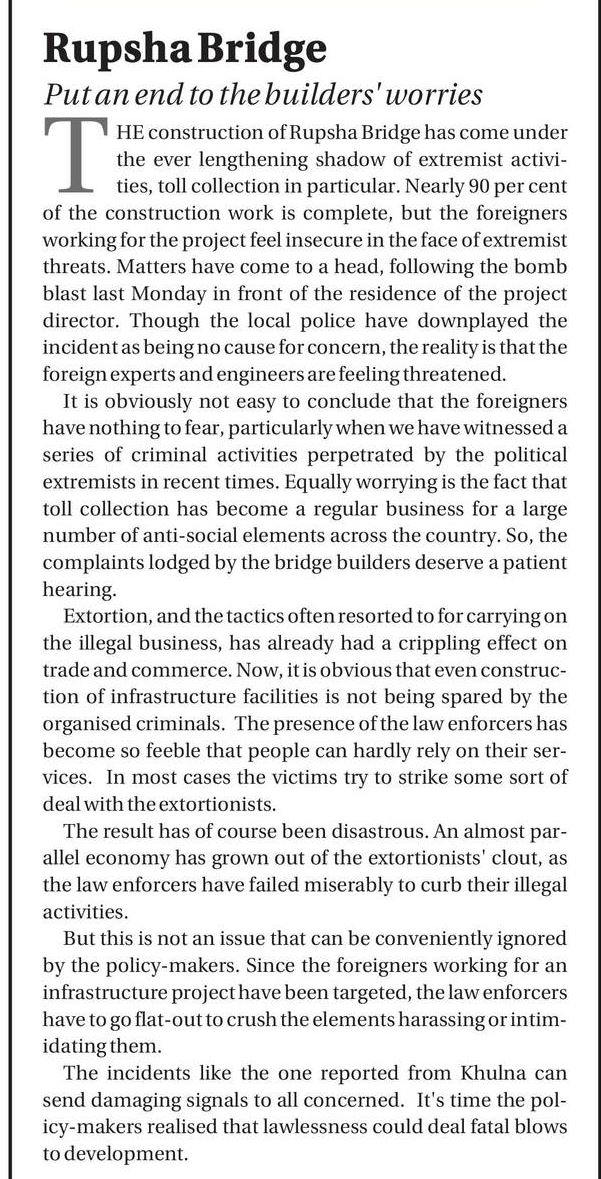 Rupsha Bridge

Put an end to the builders' worries

THE construction of Rupsha Bridge has come under the ever lengthening shadow of extremist activities, toll collection in particular. Nearly 90 per cent of the construction work is complete, but the foreigners working for the project feel insecure in the face of extremist threats. Matters have come to a head, following the bomb blast last Monday in front of the residence of the project director. Though the local police have downplayed the incident as being no cause for concern, the reality is that the foreign experts and engineers are feeling threatened.

It is obviously not easy to conclude that the foreigners have nothing to fear, particularly when we have witnessed a series of criminal activities perpetrated by the political extremists in recent times. Equally worrying is the fact that toll collection has become a regular business for a large number of anti-social elements across the country. So, the complaints lodged by the bridge builders deserve a patient hearing.

Extortion, and the tactics often resorted to for carrying on the illegal business, has already had a crippling effect on trade and commerce. Now, it is obvious that even construction of infrastructure facilities is not being spared by the organised criminals. The presence of the law enforcers has become so feeble that people can hardly rely on their services. In most cases the victims try to strike some sort of deal with the extortionists.

The result has of course been disastrous. An almost parallel economy has grown out of the extortionists' clout, as the law enforcers have failed miserably to curb their illegal activities.

But this is not an issue that can be conveniently ignored by the policy-makers. Since the foreigners working for an infrastructure project have been targeted, the law enforcers have to go flat-out to crush the elements harassing or intimidating them.

The incidents like the one reported from Khulna can send damaging signals to all concerned. It's time the policy-makers realised that lawlessness could deal fatal blows to development.